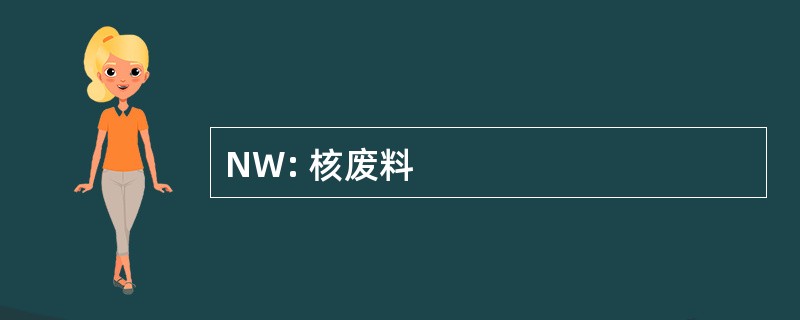 NW: 核废料